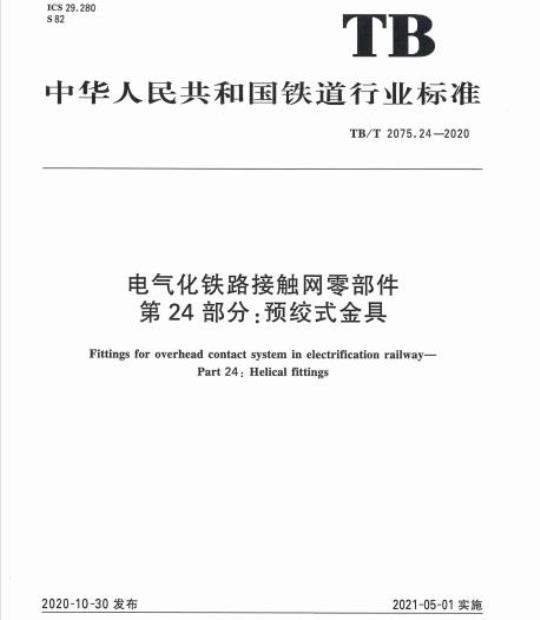 ICS 29.280
S 82

TB

中华人民共和国铁道行业标准

TB/T 2075.24—2020

电气化铁路接触网零部件
第 24 部分：预绞式金具

Fittings for overhead contact system in electrification railway—
Part 24: Helical fittings

2020-10-30 发布

2021-05-01 实施